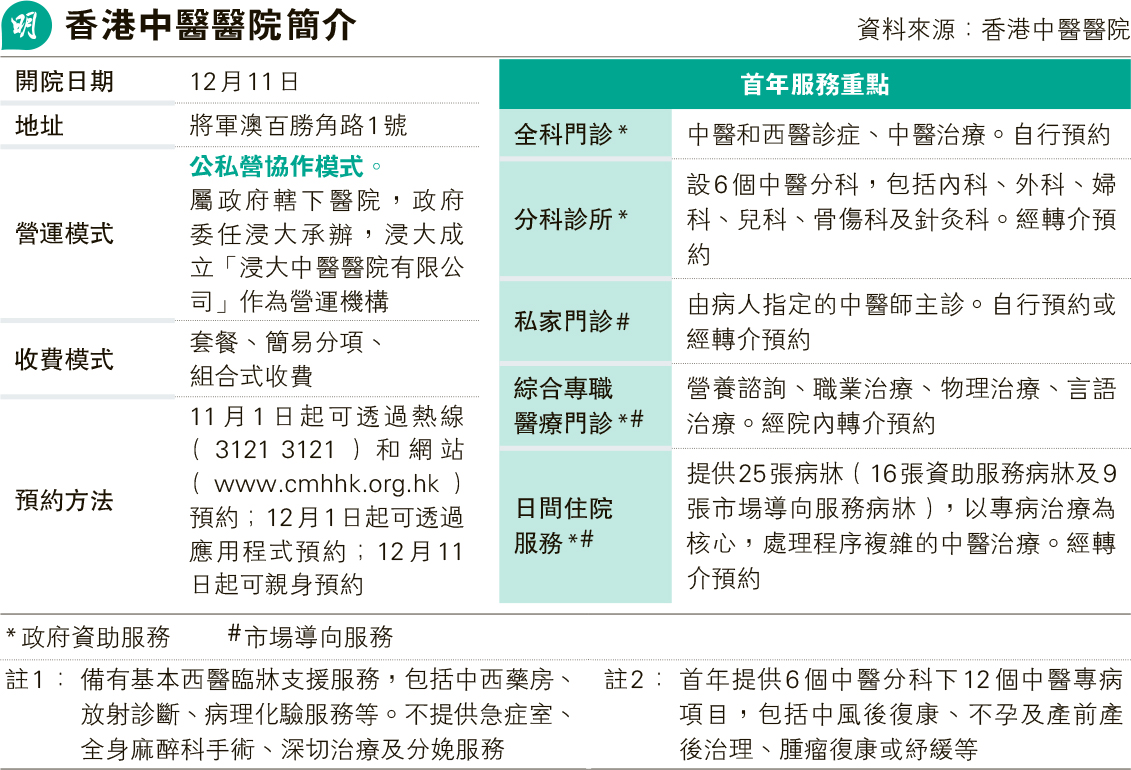 明 香港中醫醫院簡介

資料來源：香港中醫醫院

| 開院日期 | 12月11日 |
|---|---|
| 地址 | 將軍澳百勝角路1號 |
| 營運模式 | 公私營協作模式。屬政府轄下醫院，政府委任浸大承辦，浸大成立「浸大中醫醫院有限公司」作為營運機構 |
| 收費模式 | 套餐、簡易分項、組合式收費 |
| 預約方法 | 11月1日起可透過熱線（3121 3121）和網站（www.cmhhk.org.hk）預約；12月1日起可透過應用程式預約；12月11日起可親身預約 |

| 首年服務重點 | |
|---|---|
| 全科門診* | 中醫和西醫診症、中醫治療。自行預約 |
| 分科診所* | 設6個中醫分科，包括內科、外科、婦科、兒科、骨傷科及針灸科。經轉介預約 |
| 私家門診# | 由病人指定的中醫師主診。自行預約或經轉介預約 |
| 綜合專職醫療門診*# | 營養諮詢、職業治療、物理治療、言語治療。經院內轉介預約 |
| 日間住院服務*# | 提供25張病牀（16張資助服務病牀及9張市場導向服務病牀），以專病治療為核心，處理程序複雜的中醫治療。經轉介預約 |

*政府資助服務 #市場導向服務

註1：備有基本西醫臨牀支援服務，包括中西藥房、放射診斷、病理化驗服務等。不提供急症室、全身麻醉科手術、深切治療及分娩服務

註2：首年提供6個中醫分科下12個中醫專病項目，包括中風後復康、不孕及產前產後治理、腫瘤復康或紓緩等